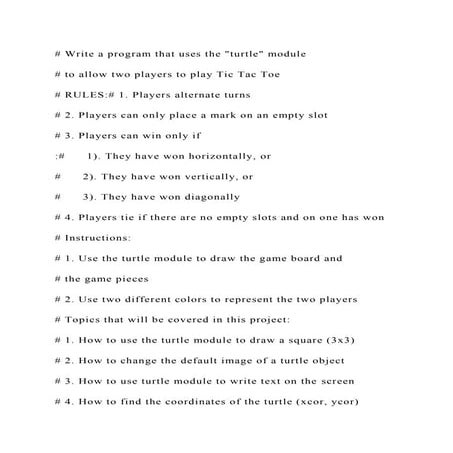 # Write a program that uses the "turtle" module

# to allow two players to play Tic Tac Toe

# RULES:# 1. Players alternate turns

# 2. Players can only place a mark on an empty slot

# 3. Players can win only if

:# 1). They have won horizontally, or

# 2). They have won vertically, or

# 3). They have won diagonally

# 4. Players tie if there are no empty slots and on one has won

# Instructions:

# 1. Use the turtle module to draw the game board and

# the game pieces

# 2. Use two different colors to represent the two players

# Topics that will be covered in this project:

# 1. How to use the turtle module to draw a square (3x3)

# 2. How to change the default image of a turtle object

# 3. How to use turtle module to write text on the screen

# 4. How to find the coordinates of the turtle (xcor, ycor)